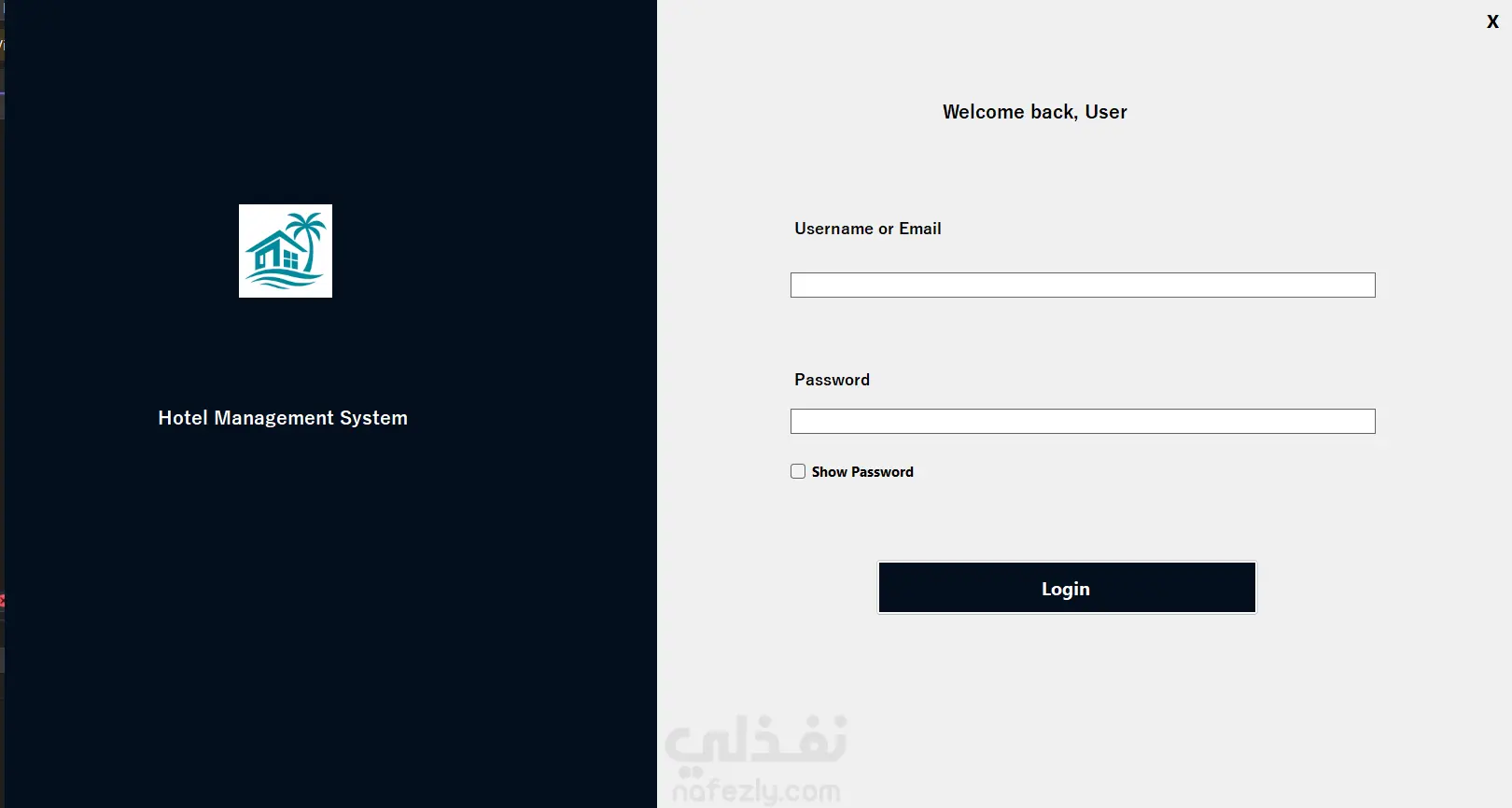 Hotel Management System

X

Welcome back, User

Username or Email

Password

Show Password

Login

نفذلي
nafezly.com